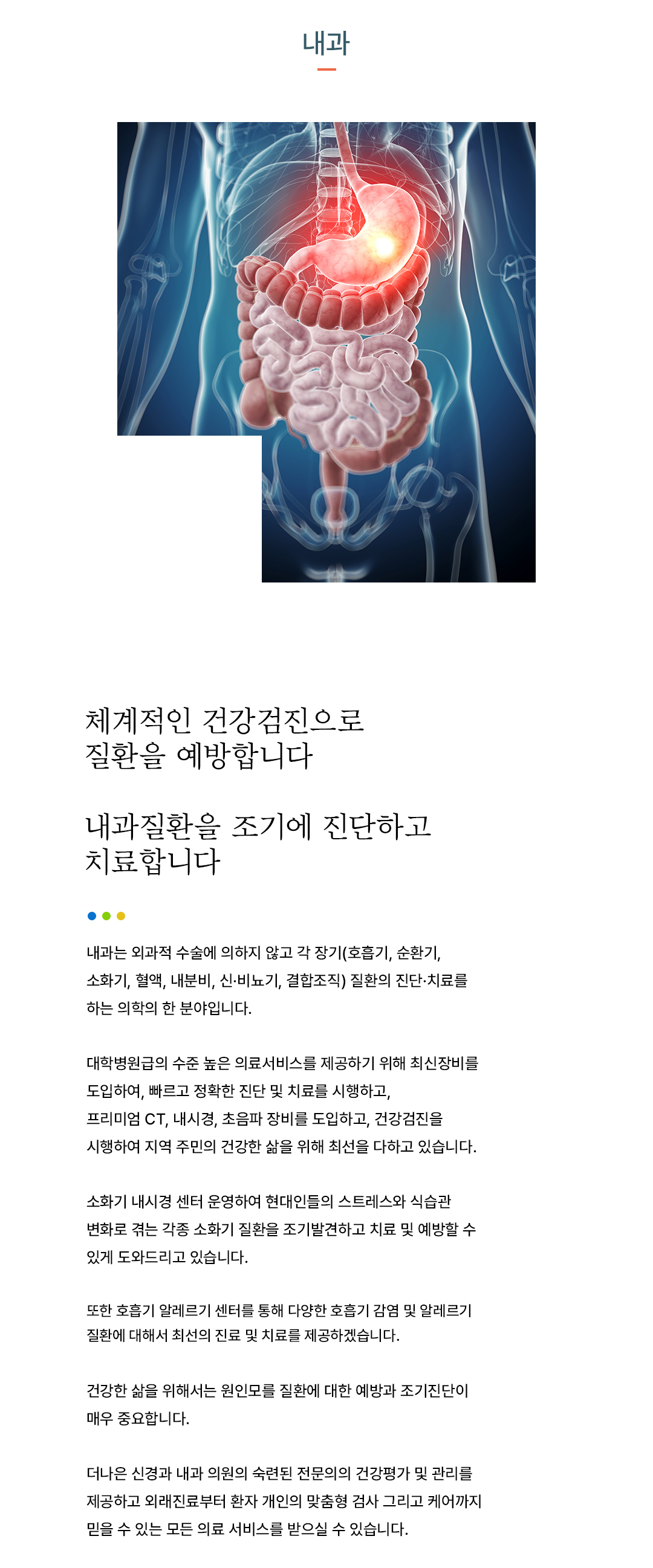 내과

체계적인 건강검진으로
질환을 예방합니다

내과질환을 조기에 진단하고
치료합니다

내과는 외과적 수술에 의하지 않고 각 장기(호흡기, 순환기, 소화기, 혈액, 내분비, 신·비뇨기, 결합조직) 질환의 진단·치료를 하는 의학의 한 분야입니다.

대학병원급의 수준 높은 의료서비스를 제공하기 위해 최신장비를 도입하여, 빠르고 정확한 진단 및 치료를 시행하고, 프리미엄 CT, 내시경, 초음파 장비를 도입하고, 건강검진을 시행하여 지역 주민의 건강한 삶을 위해 최선을 다하고 있습니다.

소화기 내시경 센터 운영하여 현대인들의 스트레스와 식습관 변화로 겪는 각종 소화기 질환을 조기발견하고 치료 및 예방할 수 있게 도와드리고 있습니다.

또한 호흡기 알레르기 센터를 통해 다양한 호흡기 감염 및 알레르기 질환에 대해서 최선의 진료 및 치료를 제공하겠습니다.

건강한 삶을 위해서는 원인모를 질환에 대한 예방과 조기진단이 매우 중요합니다.

더나은 신경과 내과 의원의 숙련된 전문의의 건강평가 및 관리를 제공하고 외래진료부터 환자 개인의 맞춤형 검사 그리고 케어까지 믿을 수 있는 모든 의료 서비스를 받으실 수 있습니다.